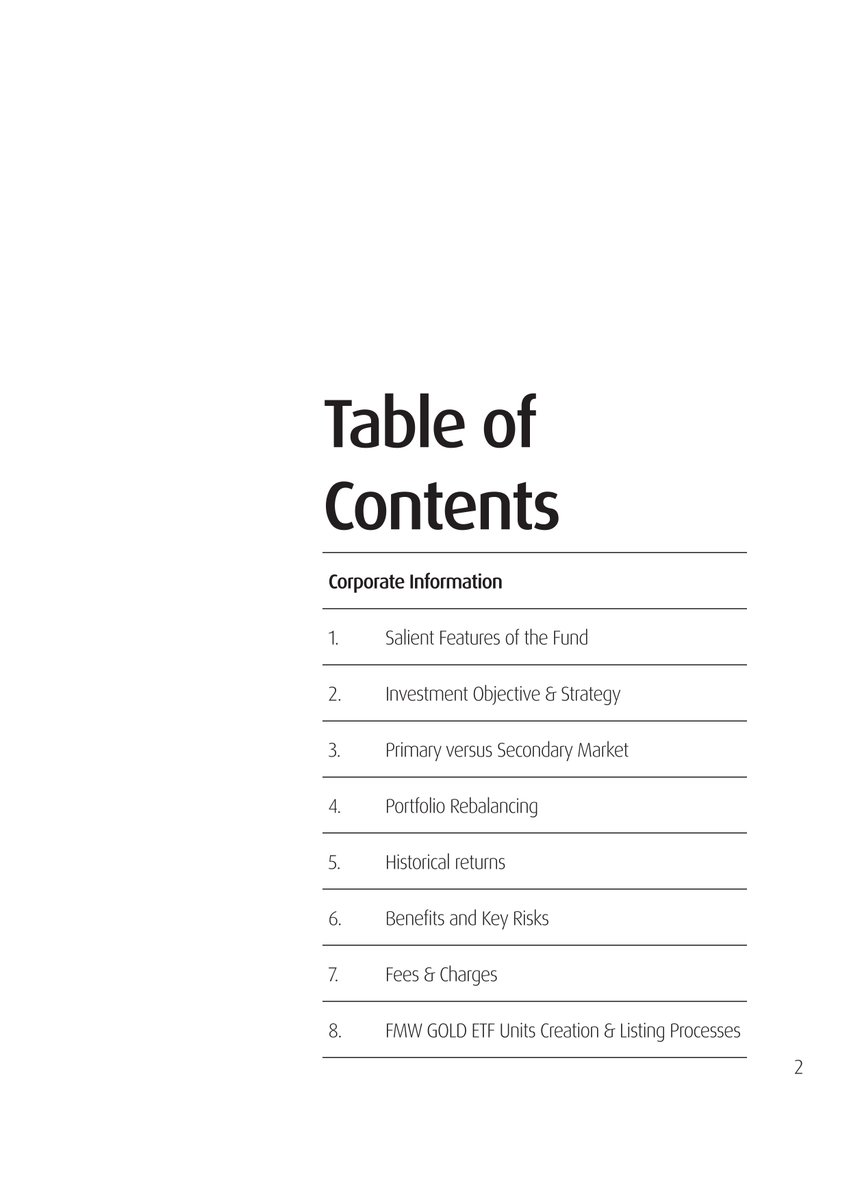 Table of Contents

Corporate Information

1. Salient Features of the Fund

2. Investment Objective & Strategy

3. Primary versus Secondary Market

4. Portfolio Rebalancing

5. Historical returns

6. Benefits and Key Risks

7. Fees & Charges

8. FMW GOLD ETF Units Creation & Listing Processes

2